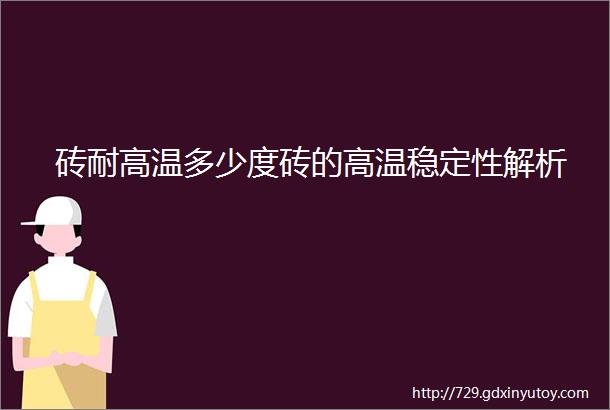 砖耐高温多少度砖的高温稳定性解析

http://729.gdxinyutoy.com